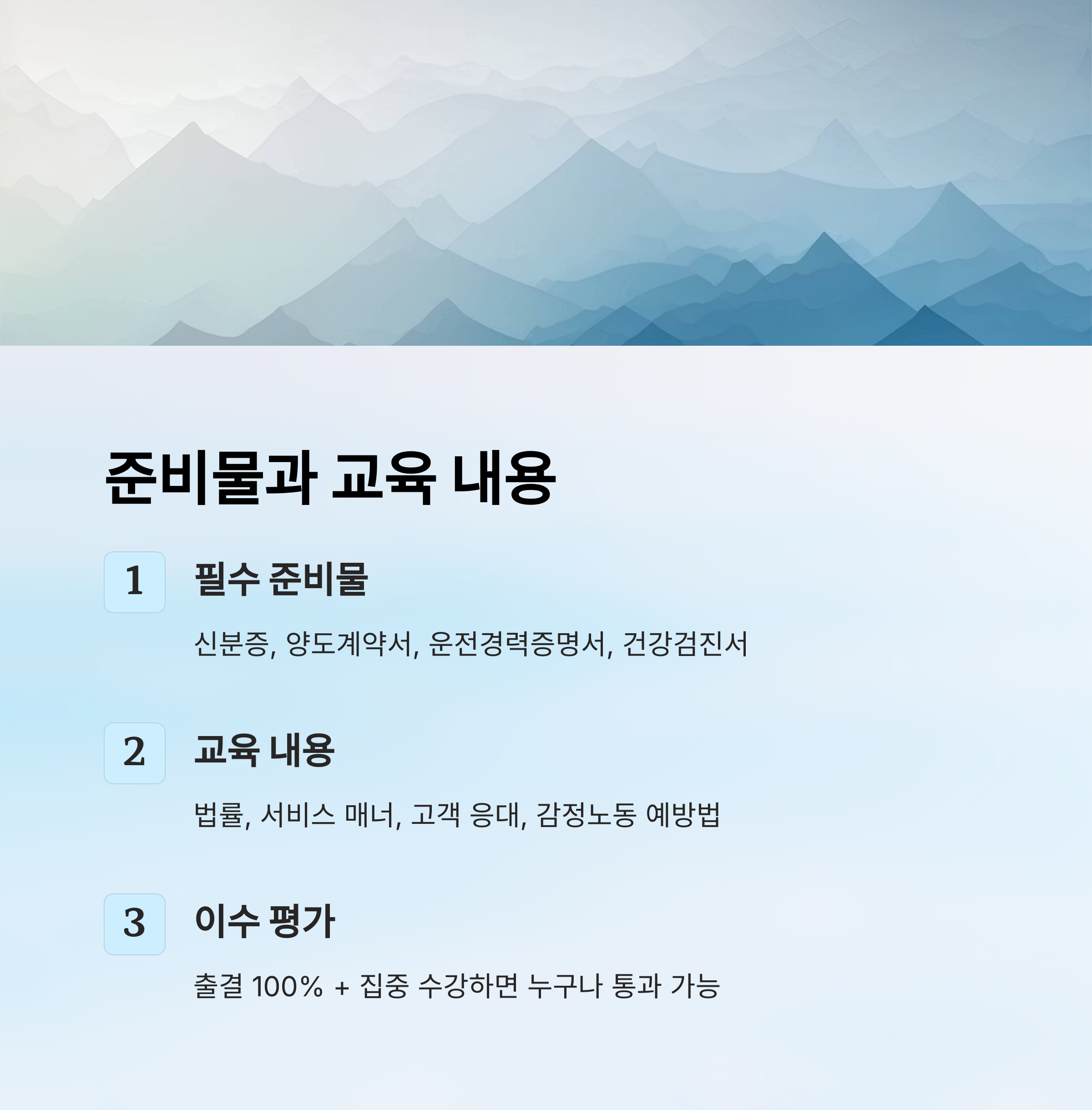 준비물과 교육 내용

1

필수 준비물

신분증, 양도계약서, 운전경력증명서, 건강검진서

2

교육 내용

법률, 서비스 매너, 고객 응대, 감정노동 예방법

3

이수 평가

출결 100% + 집중 수강하면 누구나 통과 가능